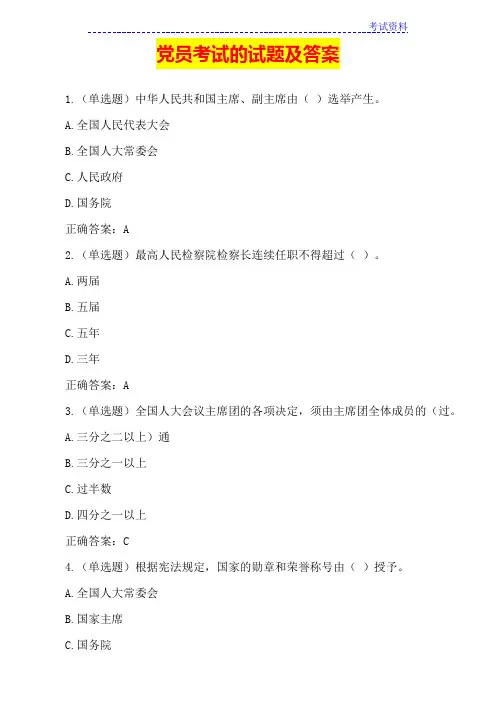 考试资料

党员考试的试题及答案

1.（单选题）中华人民共和国主席、副主席由（ ）选举产生。

A.全国人民代表大会

B.全国人大常委会

C.人民政府

D.国务院

正确答案：A

2.（单选题）最高人民检察院检察长连续任职不得超过（ ）。

A.两届

B.五届

C.五年

D.三年

正确答案：A

3.（单选题）全国人大会议主席团的各项决定，须由主席团全体成员的（过。

A.三分之二以上）通

B.三分之一以上

C.过半数

D.四分之一以上

正确答案：C

4.（单选题）根据宪法规定，国家的勋章和荣誉称号由（ ）授予。

A.全国人大常委会

B.国家主席

C.国务院